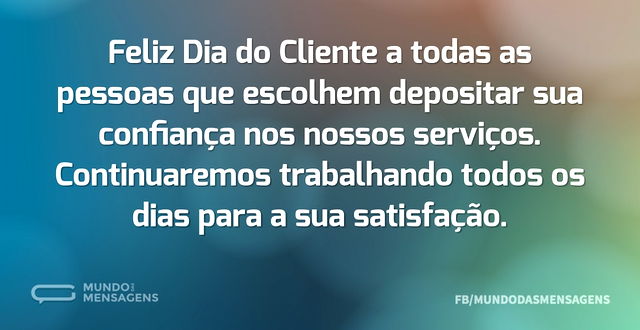 Feliz Dia do Cliente a todas as pessoas que escolhem depositar sua confiança nos nossos serviços. Continuaremos trabalhando todos os dias para a sua satisfação.

MUNDO DAS MENSAGENS

FB/MUNDODASMENSAGENS